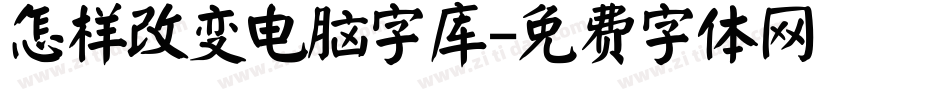 怎样改变电脑字库-免费字体网